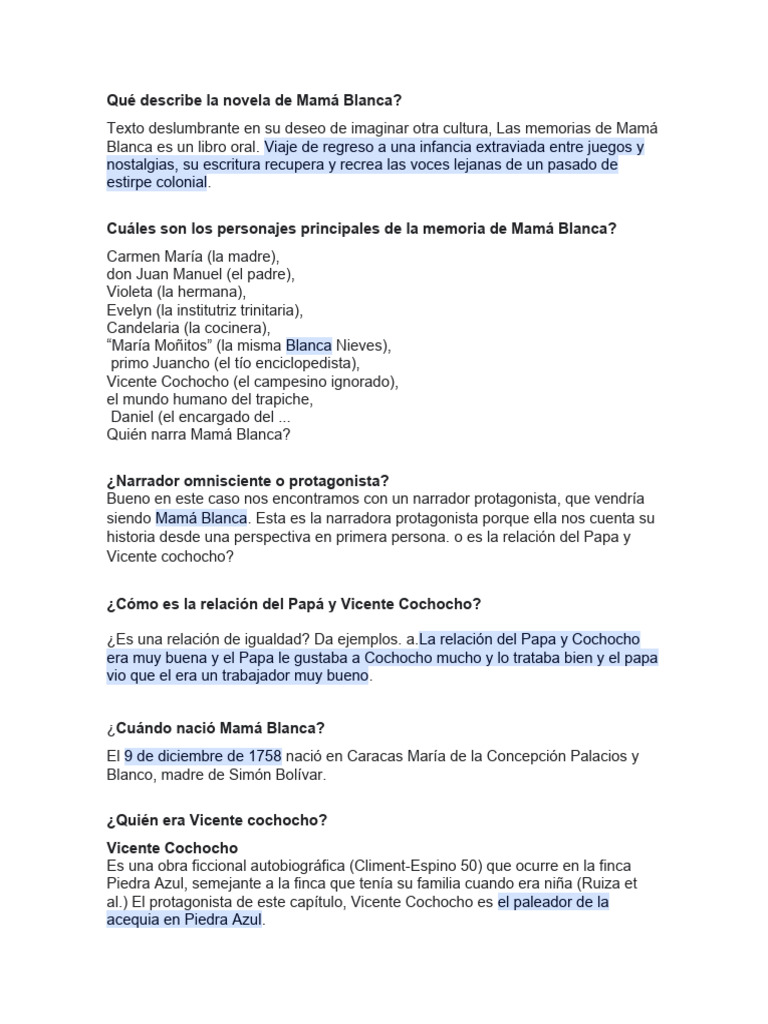 Qué describe la novela de Mamá Blanca?

Texto deslumbrante en su deseo de imaginar otra cultura, Las memorias de Mamá Blanca es un libro oral. Viaje de regreso a una infancia extraviada entre juegos y nostalgias, su escritura recupera y recrea las voces lejanas de un pasado de estirpe colonial.

Cuáles son los personajes principales de la memoria de Mamá Blanca?

Carmen María (la madre),
don Juan Manuel (el padre),
Violeta (la hermana),
Evelyn (la institutriz trinitaria),
Candelaria (la cocinera),
“María Moñitos” (la misma Blanca Nieves),
primo Juancho (el tío enciclopedista),
Vicente Cochocho (el campesino ignorado),
el mundo humano del trapiche,
Daniel (el encargado del ...
Quién narra Mamá Blanca?

¿Narrador omnisciente o protagonista?
Bueno en este caso nos encontramos con un narrador protagonista, que vendría siendo Mamá Blanca. Esta es la narradora protagonista porque ella nos cuenta su historia desde una perspectiva en primera persona. o es la relación del Papa y Vicente cochocho?

¿Cómo es la relación del Papá y Vicente Cochocho?

¿Es una relación de igualdad? Da ejemplos. a.La relación del Papa y Cochocho era muy buena y el Papa le gustaba a Cochocho mucho y lo trataba bien y el papa vio que el era un trabajador muy bueno.

¿Cuándo nació Mamá Blanca?

El 9 de diciembre de 1758 nació en Caracas María de la Concepción Palacios y Blanco, madre de Simón Bolívar.

¿Quién era Vicente cochocho?

Vicente Cochocho
Es una obra ficcional autobiográfica (Climent-Espino 50) que ocurre en la finca Piedra Azul, semejante a la finca que tenía su familia cuando era niña (Ruiza et al.) El protagonista de este capítulo, Vicente Cochocho es el paleador de la acequia en Piedra Azul.